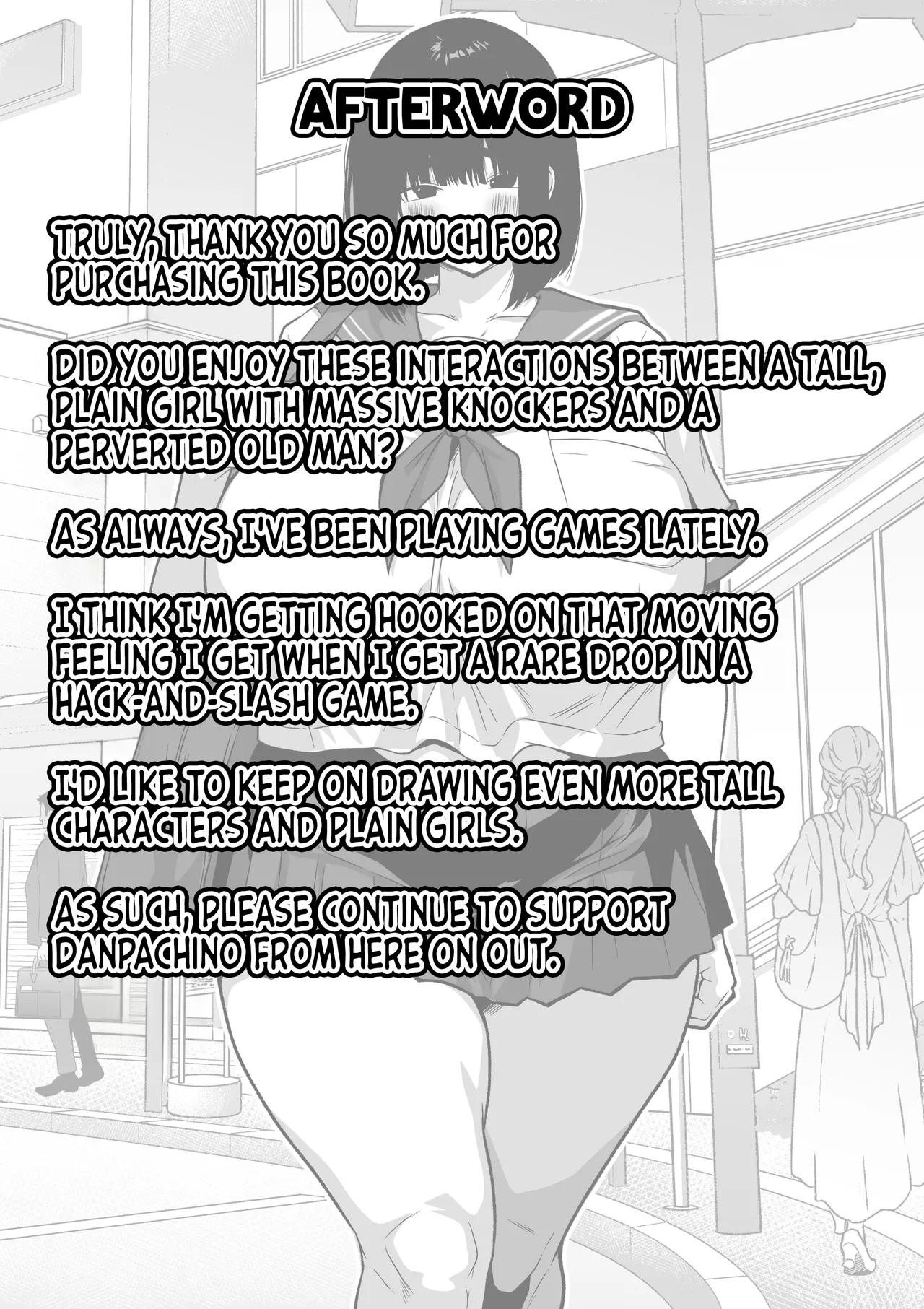 AFTERWORD

TRULY, THANK YOU SO MUCH FOR PURCHASING THIS BOOK.

DID YOU ENJOY THESE INTERACTIONS BETWEEN A TALL, PLAIN GIRL WITH MASSIVE KNOCKERS AND A PERVERTED OLD MAN?

AS ALWAYS, I'VE BEEN PLAYING GAMES LATELY.

I THINK I'M GETTING HOOKED ON THAT MOVING FEELING I GET WHEN I GET A RARE DROP IN A HACK-AND-SLASH GAME.

I'D LIKE TO KEEP ON DRAWING EVEN MORE TALL CHARACTERS AND PLAIN GIRLS.

AS SUCH, PLEASE CONTINUE TO SUPPORT DANPACHINO FROM HERE ON OUT.